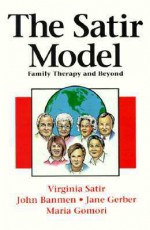 The Satir Model

Family Therapy and Beyond

Virginia Satir
John Banmen • Jane Gerber
Maria Gomori